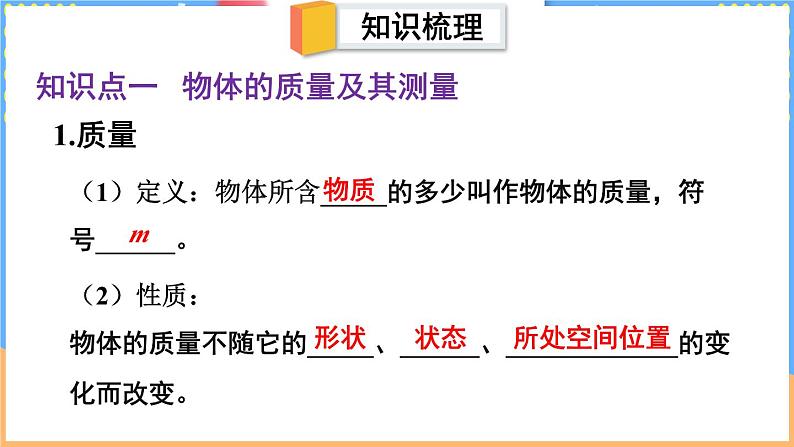 知识梳理

知识点一　物体的质量及其测量

1.质量

（1）定义：物体所含物质的多少叫作物体的质量，符号 $m$ 。

（2）性质：

物体的质量不随它的形状、状态、所处空间位置的变化而改变。